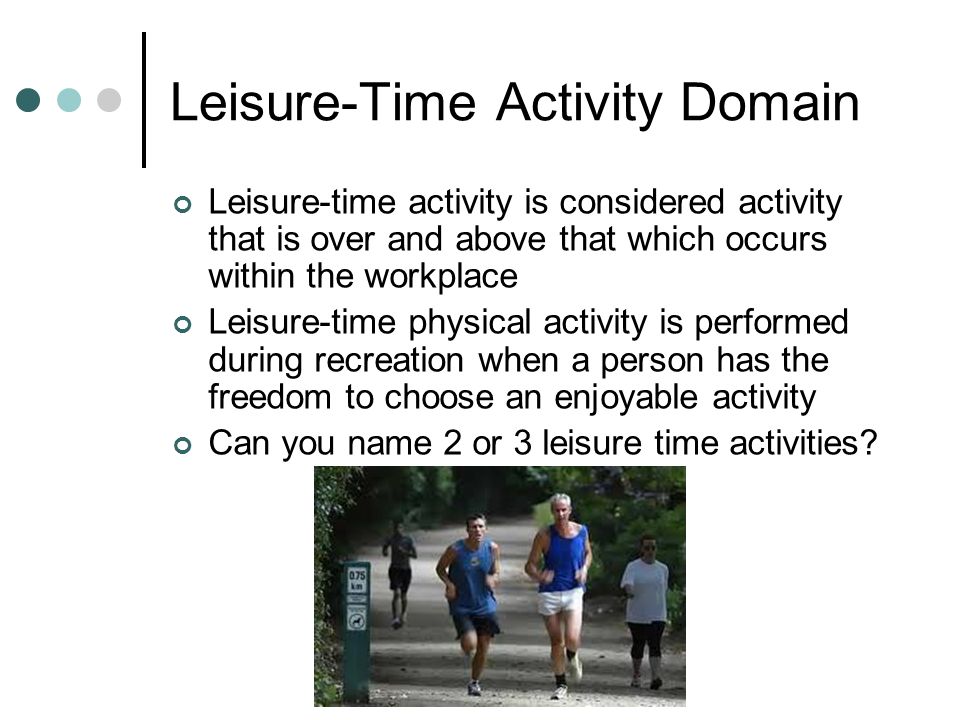 Leisure-Time Activity Domain

Leisure-time activity is considered activity that is over and above that which occurs within the workplace

Leisure-time physical activity is performed during recreation when a person has the freedom to choose an enjoyable activity

Can you name 2 or 3 leisure time activities?

0.75 km